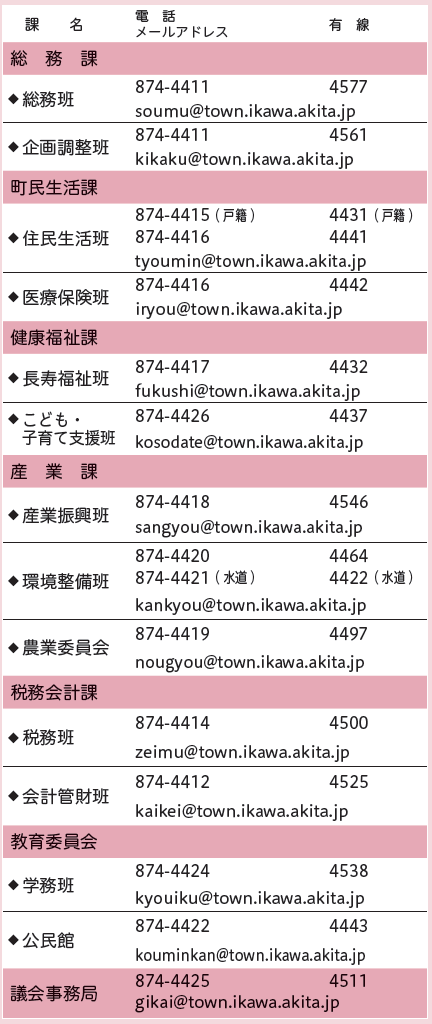 | 課　名 | 電　話<br>メールアドレス | 有　線 |
|---|---|---|
| 総　務　課 | | |
| ◆総務班 | 874-4411<br>soumu@town.ikawa.akita.jp | 4577 |
| ◆企画調整班 | 874-4411<br>kikaku@town.ikawa.akita.jp | 4561 |
| 町民生活課 | | |
| ◆住民生活班 | 874-4415（戸籍）<br>874-4416<br>tyoumin@town.ikawa.akita.jp | 4431（戸籍）<br>4441 |
| ◆医療保険班 | 874-4416<br>iryou@town.ikawa.akita.jp | 4442 |
| 健康福祉課 | | |
| ◆長寿福祉班 | 874-4417<br>fukushi@town.ikawa.akita.jp | 4432 |
| ◆こども・子育て支援班 | 874-4426<br>kosodate@town.ikawa.akita.jp | 4437 |
| 産　業　課 | | |
| ◆産業振興班 | 874-4418<br>sangyou@town.ikawa.akita.jp | 4546 |
| ◆環境整備班 | 874-4420<br>874-4421（水道）<br>kankyou@town.ikawa.akita.jp | 4464<br>4422（水道） |
| ◆農業委員会 | 874-4419<br>nougyou@town.ikawa.akita.jp | 4497 |
| 税務会計課 | | |
| ◆税務班 | 874-4414<br>zeimu@town.ikawa.akita.jp | 4500 |
| ◆会計管財班 | 874-4412<br>kaikei@town.ikawa.akita.jp | 4525 |
| 教育委員会 | | |
| ◆学務班 | 874-4424<br>kyouiku@town.ikawa.akita.jp | 4538 |
| ◆公民館 | 874-4422<br>kouminkan@town.ikawa.akita.jp | 4443 |
| 議会事務局 | 874-4425<br>gikai@town.ikawa.akita.jp | 4511 |